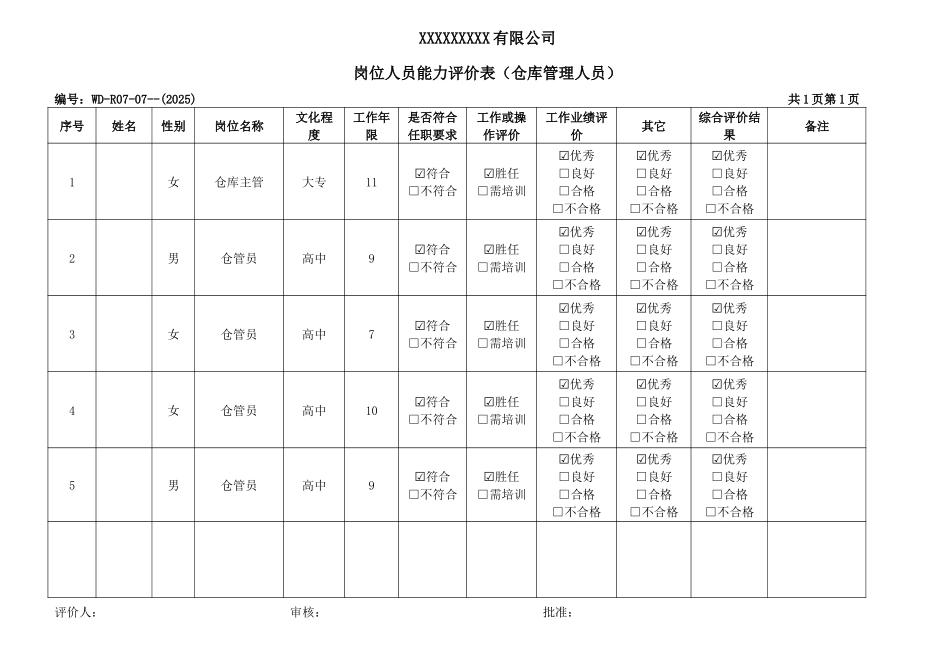 XXXXXXXXX有限公司

岗位人员能力评价表（仓库管理人员）

编号：WD-R07-07--(2025)

共1页第1页

| 序号 | 姓名 | 性别 | 岗位名称 | 文化程度 | 工作年限 | 是否符合任职要求 | 工作或操作评价 | 工作业绩评价 | 其它 | 综合评价结果 | 备注 |
|---|---|---|---|---|---|---|---|---|---|---|---|
| 1 |  | 女 | 仓库主管 | 大专 | 11 | ☑符合 ☐不符合 | ☑胜任 ☐需培训 | ☑优秀 ☐良好 ☐合格 ☐不合格 | ☑优秀 ☐良好 ☐合格 ☐不合格 | ☑优秀 ☐良好 ☐合格 ☐不合格 |  |
| 2 |  | 男 | 仓管员 | 高中 | 9 | ☑符合 ☐不符合 | ☑胜任 ☐需培训 | ☑优秀 ☐良好 ☐合格 ☐不合格 | ☑优秀 ☐良好 ☐合格 ☐不合格 | ☑优秀 ☐良好 ☐合格 ☐不合格 |  |
| 3 |  | 女 | 仓管员 | 高中 | 7 | ☑符合 ☐不符合 | ☑胜任 ☐需培训 | ☑优秀 ☐良好 ☐合格 ☐不合格 | ☑优秀 ☐良好 ☐合格 ☐不合格 | ☑优秀 ☐良好 ☐合格 ☐不合格 |  |
| 4 |  | 女 | 仓管员 | 高中 | 10 | ☑符合 ☐不符合 | ☑胜任 ☐需培训 | ☑优秀 ☐良好 ☐合格 ☐不合格 | ☑优秀 ☐良好 ☐合格 ☐不合格 | ☑优秀 ☐良好 ☐合格 ☐不合格 |  |
| 5 |  | 男 | 仓管员 | 高中 | 9 | ☑符合 ☐不符合 | ☑胜任 ☐需培训 | ☑优秀 ☐良好 ☐合格 ☐不合格 | ☑优秀 ☐良好 ☐合格 ☐不合格 | ☑优秀 ☐良好 ☐合格 ☐不合格 |  |
|  |  |  |  |  |  |  |  |  |  |  |  |

评价人： 审核： 批准：